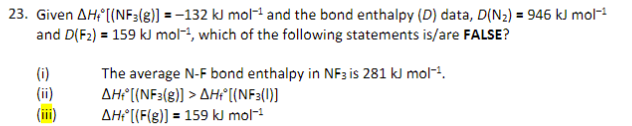 23. Given $\Delta H_f°[(NF_3(g)] = -132$ kJ mol$^{-1}$ and the bond enthalpy ($D$) data, $D(N_2) = 946$ kJ mol$^{-1}$ and $D(F_2) = 159$ kJ mol$^{-1}$, which of the following statements is/are **FALSE**?

(i) The average N-F bond enthalpy in $NF_3$ is 281 kJ mol$^{-1}$.

(ii) $\Delta H_f°[(NF_3(g)] > \Delta H_f°[(NF_3(l)]$

(iii) $\Delta H_f°[(F(g)] = 159$ kJ mol$^{-1}$